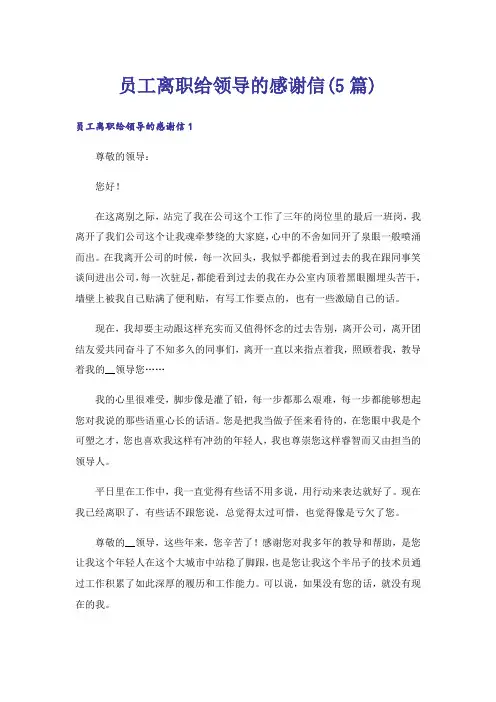 员工离职给领导的感谢信(5篇)

员工离职给领导的感谢信1

尊敬的领导：

您好！

在这离别之际，站完了我在公司这个工作了三年的岗位里的最后一班岗，我离开了我们公司这个让我魂牵梦绕的大家庭，心中的不舍如同开了泉眼一般喷涌而出。在我离开公司的时候，每一次回头，我似乎都能看到过去的我在跟同事笑谈间进出公司，每一次驻足，都能看到过去的我在办公室内顶着黑眼圈埋头苦干，墙壁上被我自己贴满了便利贴，有写工作要点的，也有一些激励自己的话。

现在，我却要主动跟这样充实而又值得怀念的过去告别，离开公司，离开团结友爱共同奋斗了不知多久的同事们，离开一直以来指点着我，照顾着我，教导着我的__领导您……

我的心里很难受，脚步像是灌了铅，每一步都那么艰难，每一步都能够想起您对我说的那些语重心长的话语。您是把我当做子侄来看待的，在您眼中我是个可塑之才，您也喜欢我这样有冲劲的年轻人，我也尊崇您这样睿智而又由担当的领导人。

平日里在工作中，我一直觉得有些话不用多说，用行动来表达就好了。现在我已经离职了，有些话不跟您说，总觉得太过可惜，也觉得像是亏欠了您。

尊敬的__领导，这些年来，您辛苦了！感谢您对我多年的教导和帮助，是您让我这个年轻人在这个大城市中站稳了脚跟，也是您让我这个半吊子的技术员通过工作积累了如此深厚的履历和工作能力。可以说，如果没有您的话，就没有现在的我。